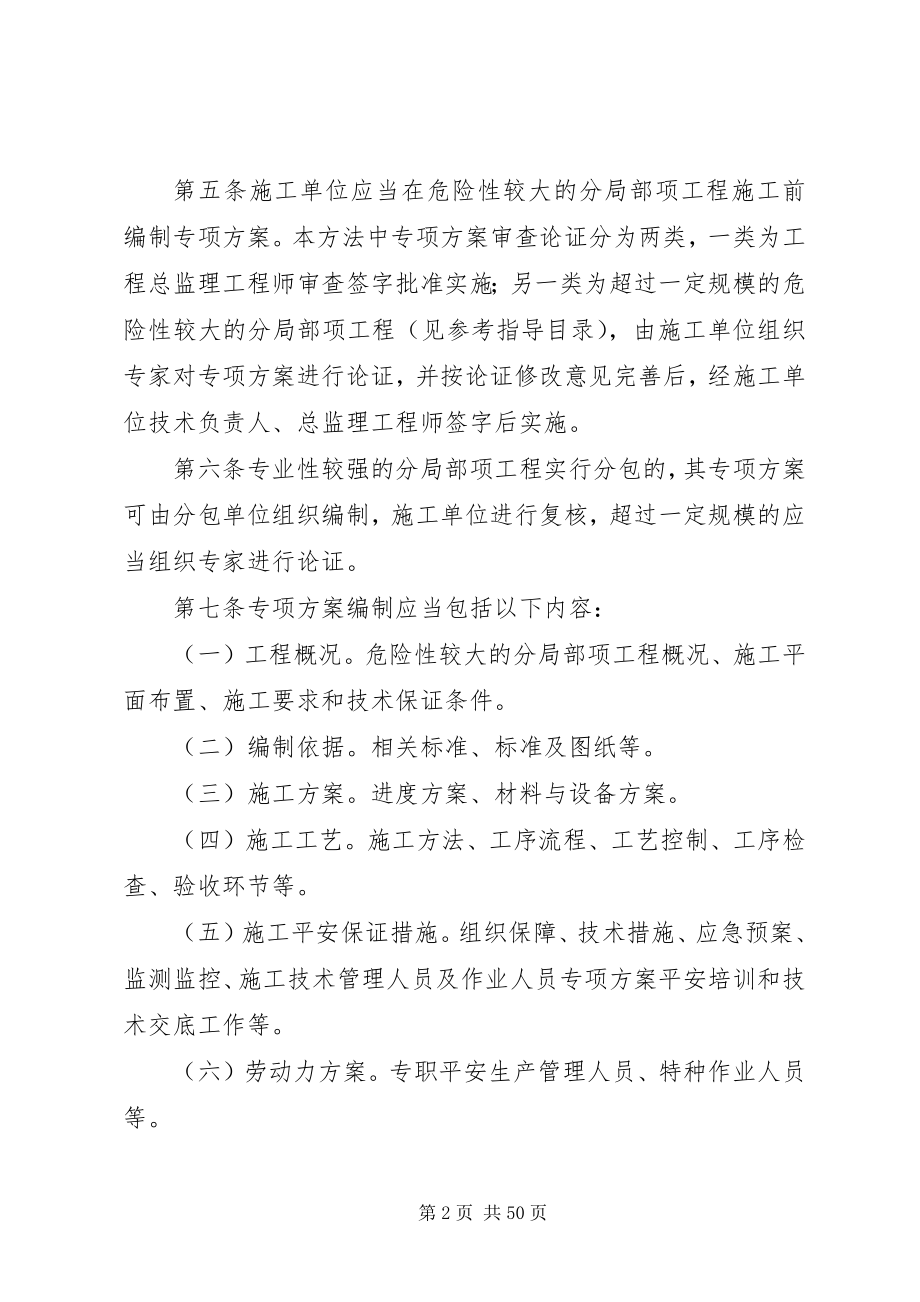 第五条施工单位应当在危险性较大的分局部项工程施工前编制专项方案。本方法中专项方案审查论证分为两类，一类为工程总监理工程师审查签字批准实施；另一类为超过一定规模的危险性较大的分局部项工程（见参考指导目录），由施工单位组织专家对专项方案进行论证，并按论证修改意见完善后，经施工单位技术负责人、总监理工程师签字后实施。

第六条专业性较强的分局部项工程实行分包的，其专项方案可由分包单位组织编制，施工单位进行复核，超过一定规模的应当组织专家进行论证。

第七条专项方案编制应当包括以下内容：

（一）工程概况。危险性较大的分局部项工程概况、施工平面布置、施工要求和技术保证条件。

（二）编制依据。相关标准、标准及图纸等。

（三）施工方案。进度方案、材料与设备方案。

（四）施工工艺。施工方法、工序流程、工艺控制、工序检查、验收环节等。

（五）施工平安保证措施。组织保障、技术措施、应急预案、监测监控、施工技术管理人员及作业人员专项方案平安培训和技术交底工作等。

（六）劳动力方案。专职平安生产管理人员、特种作业人员等。

第 2 页 共 50 页